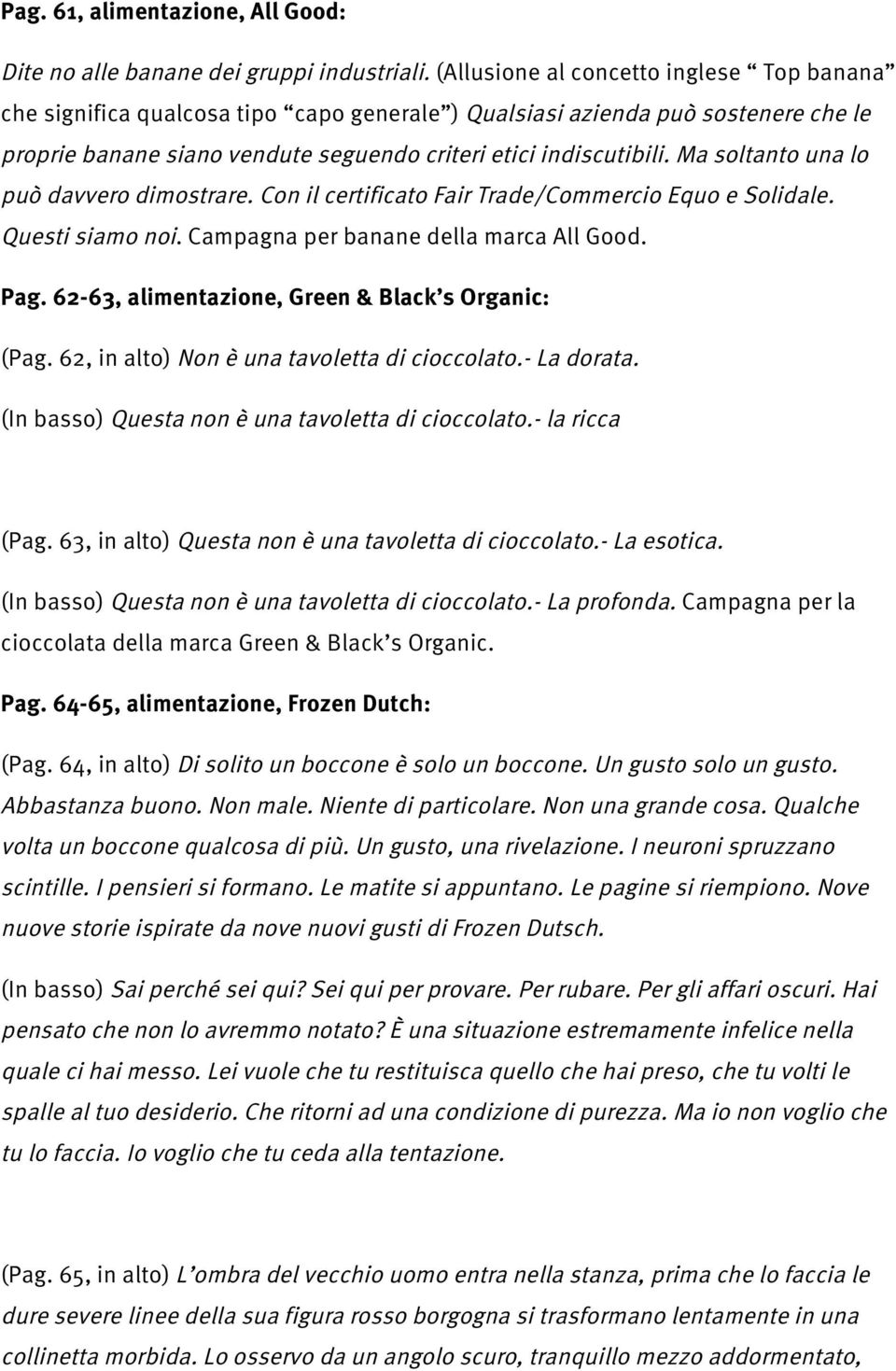 Pag. 61, alimentazione, All Good:

Dite no alle banane dei gruppi industriali. (Allusione al concetto inglese “ Top banana” che significa qualcosa tipo “capo generale”) Qualsiasi azienda può sostenere che le proprie banane siano vendute seguendo criteri etici indiscutibili. Ma soltanto una lo può davvero dimostrare. Con il certificato Fair Trade/Commercio Equo e Solidale. Questi siamo noi. Campagna per banane della marca All Good.

Pag. 62-63, alimentazione, Green & Black’s Organic:

(Pag. 62, in alto) Non è una tavoletta di cioccolato.- La dorata.

(In basso) Questa non è una tavoletta di cioccolato.- la ricca

(Pag. 63, in alto) Questa non è una tavoletta di cioccolato.- La esotica.

(In basso) Questa non è una tavoletta di cioccolato.- La profonda. Campagna per la cioccolata della marca Green & Black’s Organic.

Pag. 64-65, alimentazione, Frozen Dutch:

(Pag. 64, in alto) Di solito un boccone è solo un boccone. Un gusto solo un gusto. Abbastanza buono. Non male. Niente di particolare. Non una grande cosa. Qualche volta un boccone qualcosa di più. Un gusto, una rivelazione. I neuroni spruzzano scintille. I pensieri si formano. Le matite si appuntano. Le pagine si riempiono. Nove nuove storie ispirate da nove nuovi gusti di Frozen Dutsch.

(In basso) Sai perché sei qui? Sei qui per provare. Per rubare. Per gli affari oscuri. Hai pensato che non lo avremmo notato? È una situazione estremamente infelice nella quale ci hai messo. Lei vuole che tu restituisca quello che hai preso, che tu volti le spalle al tuo desiderio. Che ritorni ad una condizione di purezza. Ma io non voglio che tu lo faccia. Io voglio che tu ceda alla tentazione.

(Pag. 65, in alto) L’ombra del vecchio uomo entra nella stanza, prima che lo faccia le dure severe linee della sua figura rosso borgogna si trasformano lentamente in una collinetta morbida. Lo osservo da un angolo scuro, tranquillo mezzo addormentato,